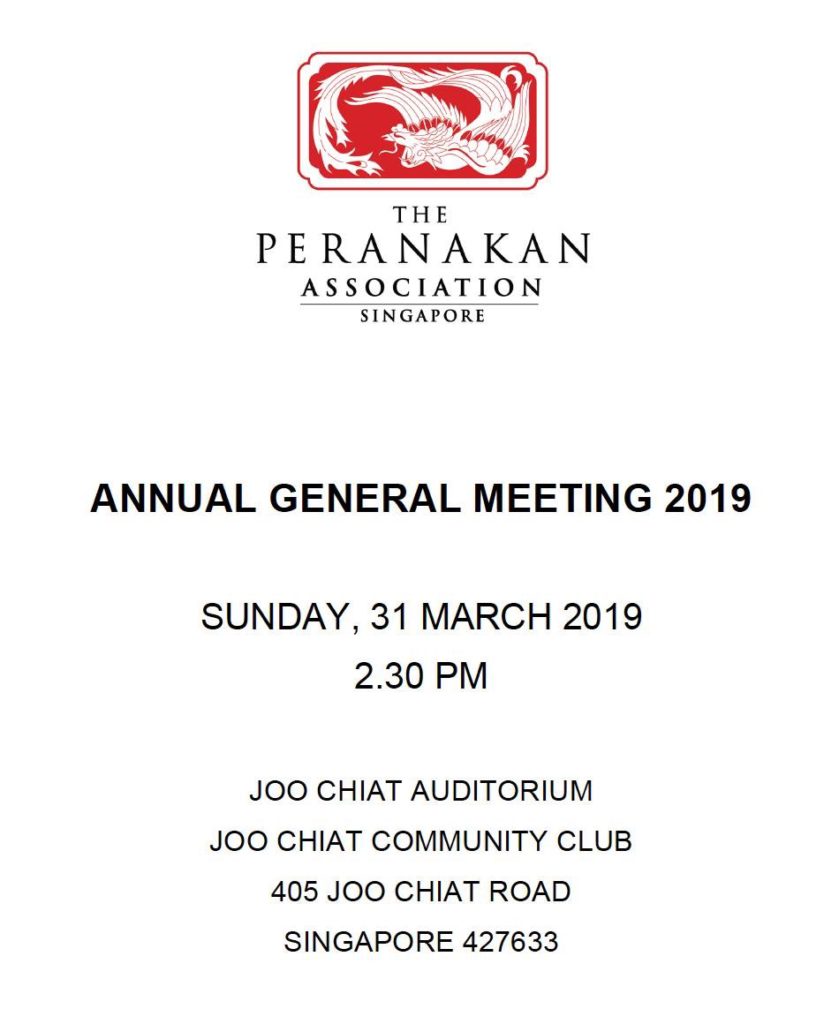 THE
PERANAKAN
ASSOCIATION
SINGAPORE

ANNUAL GENERAL MEETING 2019

SUNDAY, 31 MARCH 2019
2.30 PM

JOO CHIAT AUDITORIUM
JOO CHIAT COMMUNITY CLUB
405 JOO CHIAT ROAD
SINGAPORE 427633